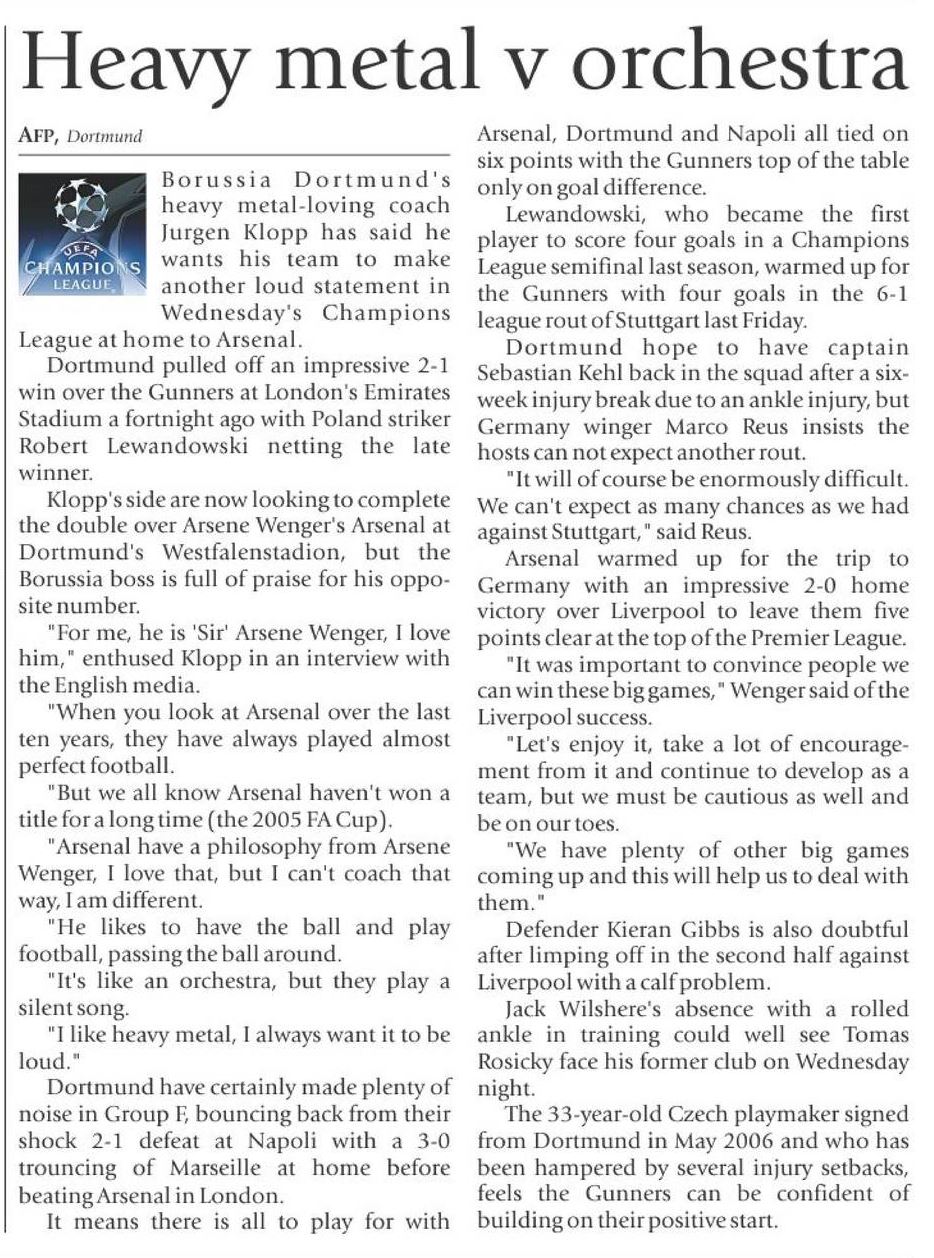 Heavy metal v orchestra

AFP, Dortmund

UEFA CHAMPIONS LEAGUE

Borussia Dortmund's heavy metal-loving coach Jurgen Klopp has said he wants his team to make another loud statement in Wednesday's Champions League at home to Arsenal.

Dortmund pulled off an impressive 2-1 win over the Gunners at London's Emirates Stadium a fortnight ago with Poland striker Robert Lewandowski netting the late winner.

Klopp's side are now looking to complete the double over Arsene Wenger's Arsenal at Dortmund's Westfalenstadion, but the Borussia boss is full of praise for his opposite number.

"For me, he is 'Sir' Arsene Wenger, I love him," enthused Klopp in an interview with the English media.

"When you look at Arsenal over the last ten years, they have always played almost perfect football.

"But we all know Arsenal haven't won a title for a long time (the 2005 FA Cup).

"Arsenal have a philosophy from Arsene Wenger, I love that, but I can't coach that way, I am different.

"He likes to have the ball and play football, passing the ball around.

"It's like an orchestra, but they play a silent song.

"I like heavy metal, I always want it to be loud."

Dortmund have certainly made plenty of noise in Group F, bouncing back from their shock 2-1 defeat at Napoli with a 3-0 trouncing of Marseille at home before beating Arsenal in London.

It means there is all to play for with Arsenal, Dortmund and Napoli all tied on six points with the Gunners top of the table only on goal difference.

Lewandowski, who became the first player to score four goals in a Champions League semifinal last season, warmed up for the Gunners with four goals in the 6-1 league rout of Stuttgart last Friday.

Dortmund hope to have captain Sebastian Kehl back in the squad after a six-week injury break due to an ankle injury, but Germany winger Marco Reus insists the hosts can not expect another rout.

"It will of course be enormously difficult. We can't expect as many chances as we had against Stuttgart," said Reus.

Arsenal warmed up for the trip to Germany with an impressive 2-0 home victory over Liverpool to leave them five points clear at the top of the Premier League.

"It was important to convince people we can win these big games," Wenger said of the Liverpool success.

"Let's enjoy it, take a lot of encouragement from it and continue to develop as a team, but we must be cautious as well and be on our toes.

"We have plenty of other big games coming up and this will help us to deal with them."

Defender Kieran Gibbs is also doubtful after limping off in the second half against Liverpool with a calf problem.

Jack Wilshere's absence with a rolled ankle in training could well see Tomas Rosicky face his former club on Wednesday night.

The 33-year-old Czech playmaker signed from Dortmund in May 2006 and who has been hampered by several injury setbacks, feels the Gunners can be confident of building on their positive start.